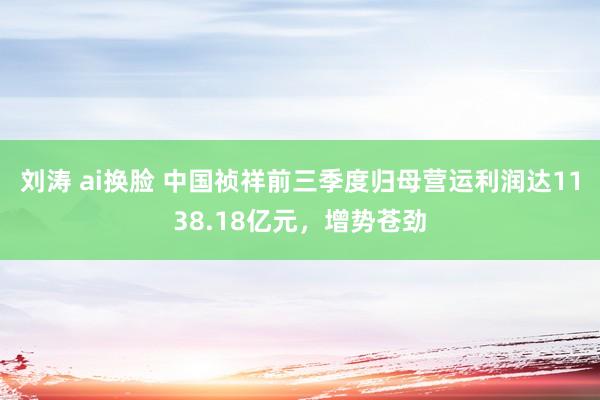 刘涛 ai换脸 中国祯祥前三季度归母营运利润达1138.18亿元，增势苍劲